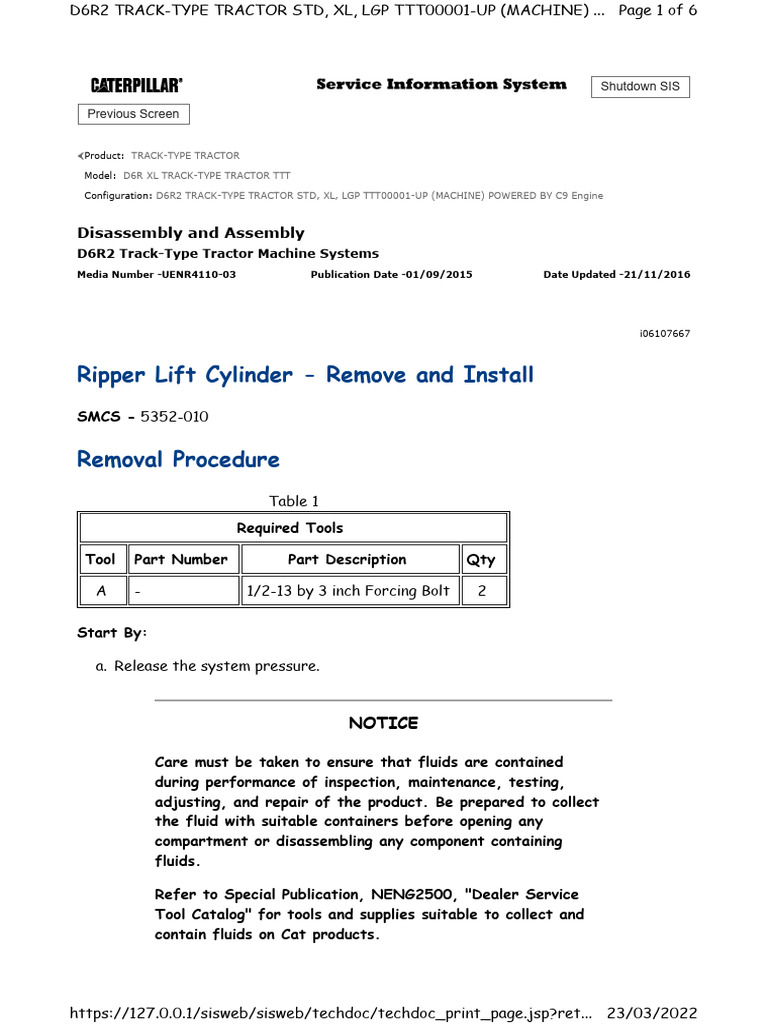 D6R2 TRACK-TYPE TRACTOR STD, XL, LGP TTT00001-UP (MACHINE) ... Page 1 of 6

CATERPILLAR®

Service Information System

Shutdown SIS

Previous Screen

Product: TRACK-TYPE TRACTOR
Model: D6R XL TRACK-TYPE TRACTOR TTT
Configuration: D6R2 TRACK-TYPE TRACTOR STD, XL, LGP TTT00001-UP (MACHINE) POWERED BY C9 Engine

Disassembly and Assembly
D6R2 Track-Type Tractor Machine Systems
Media Number -UENR4110-03 Publication Date -01/09/2015 Date Updated -21/11/2016

i06107667

Ripper Lift Cylinder - Remove and Install

SMCS - 5352-010

Removal Procedure

Table 1

| Required Tools | | | |
|---|---|---|---|
| Tool | Part Number | Part Description | Qty |
| A | - | 1/2-13 by 3 inch Forcing Bolt | 2 |

Start By:

a. Release the system pressure.

NOTICE

Care must be taken to ensure that fluids are contained during performance of inspection, maintenance, testing, adjusting, and repair of the product. Be prepared to collect the fluid with suitable containers before opening any compartment or disassembling any component containing fluids.

Refer to Special Publication, NENG2500, "Dealer Service Tool Catalog" for tools and supplies suitable to collect and contain fluids on Cat products.

https://127.0.0.1/sisweb/sisweb/techdoc/techdoc_print_page.jsp?ret... 23/03/2022